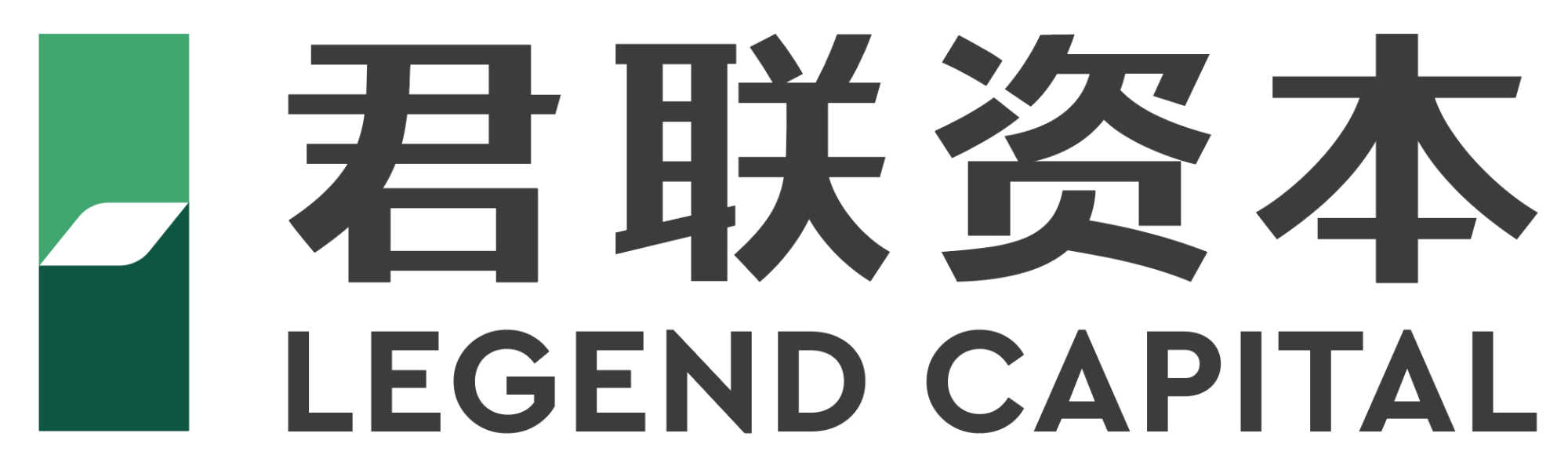 君联资本
LEGEND CAPITAL